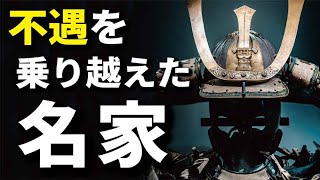 不遇を
乗り越えた
名家